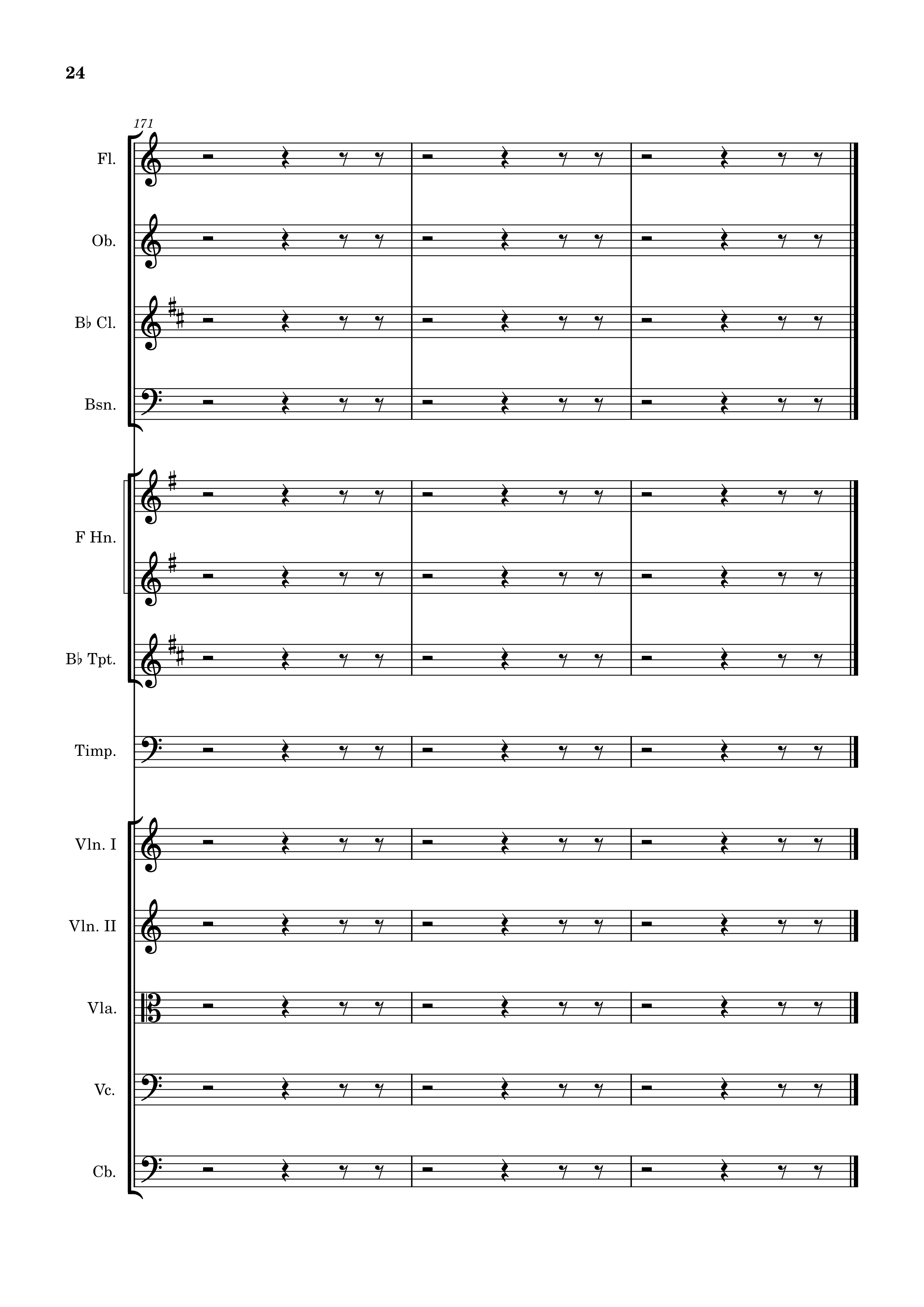 24

171

Fl.

Ob.

B♭ Cl.

Bsn.

F Hn.

B♭ Tpt.

Timp.

Vln. I

Vln. II

Vla.

Vc.

Cb.